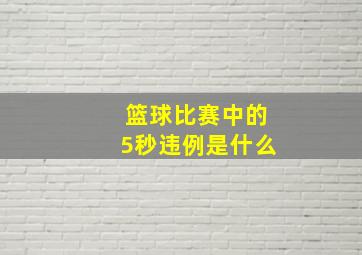 篮球比赛中的
5秒违例是什么